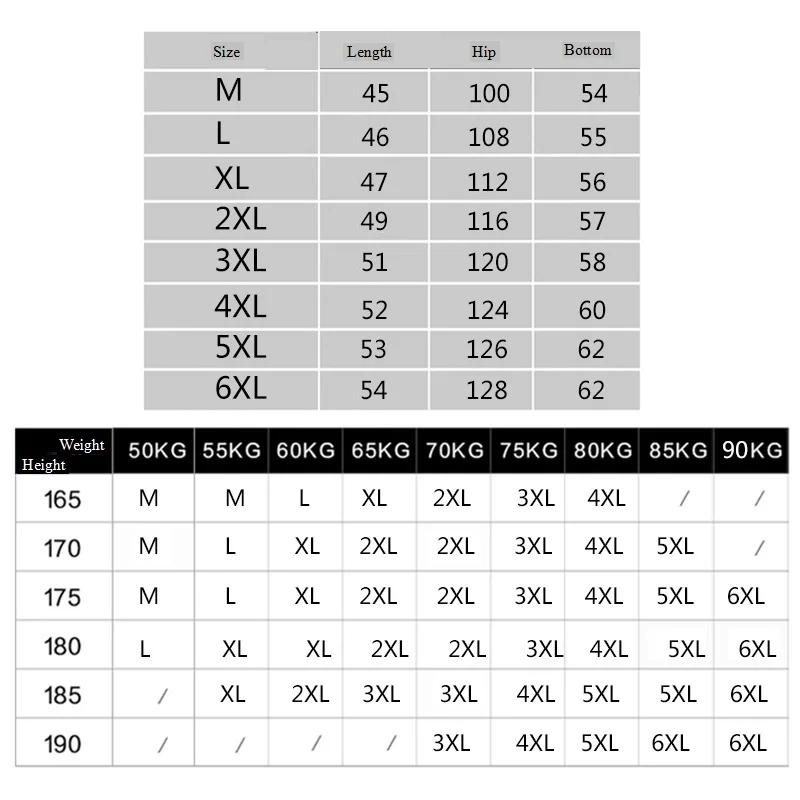 | Size | Length | Hip | Bottom |
|---|---|---|---|
| M | 45 | 100 | 54 |
| L | 46 | 108 | 55 |
| XL | 47 | 112 | 56 |
| 2XL | 49 | 116 | 57 |
| 3XL | 51 | 120 | 58 |
| 4XL | 52 | 124 | 60 |
| 5XL | 53 | 126 | 62 |
| 6XL | 54 | 128 | 62 |

| Weight Height | 50KG | 55KG | 60KG | 65KG | 70KG | 75KG | 80KG | 85KG | 90KG |
|---|---|---|---|---|---|---|---|---|---|
| 165 | M | M | L | XL | 2XL | 3XL | 4XL | / | / |
| 170 | M | L | XL | 2XL | 2XL | 3XL | 4XL | 5XL | / |
| 175 | M | L | XL | 2XL | 2XL | 3XL | 4XL | 5XL | 6XL |
| 180 | L | XL | XL | 2XL | 2XL | 3XL | 4XL | 5XL | 6XL |
| 185 | / | XL | 2XL | 3XL | 3XL | 4XL | 5XL | 5XL | 6XL |
| 190 | / | / | / | / | 3XL | 4XL | 5XL | 6XL | 6XL |